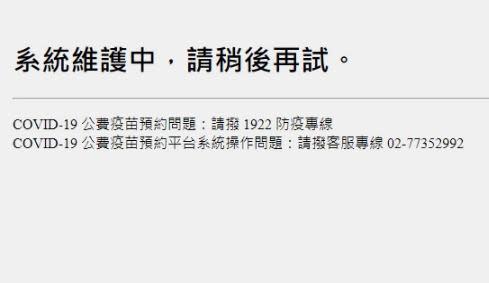 系統維護中，請稍後再試。

COVID-19 公費疫苗預約問題：請撥 1922 防疫專線
COVID-19 公費疫苗預約平台系統操作問題：請撥客服專線 02-77352992